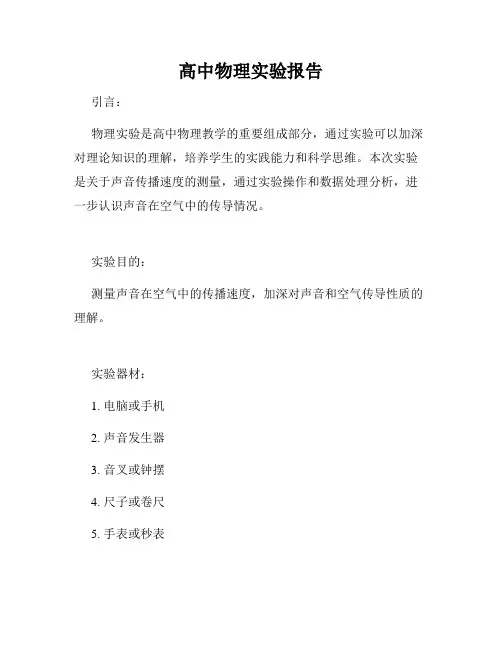 高中物理实验报告

引言：

物理实验是高中物理教学的重要组成部分，通过实验可以加深对理论知识的理解，培养学生的实践能力和科学思维。本次实验是关于声音传播速度的测量，通过实验操作和数据处理分析，进一步认识声音在空气中的传导情况。

实验目的：

测量声音在空气中的传播速度，加深对声音和空气传导性质的理解。

实验器材：

1. 电脑或手机

2. 声音发生器

3. 音叉或钟摆

4. 尺子或卷尺

5. 手表或秒表